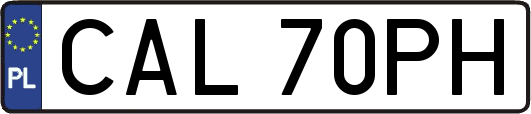 PL

CAL 70PH